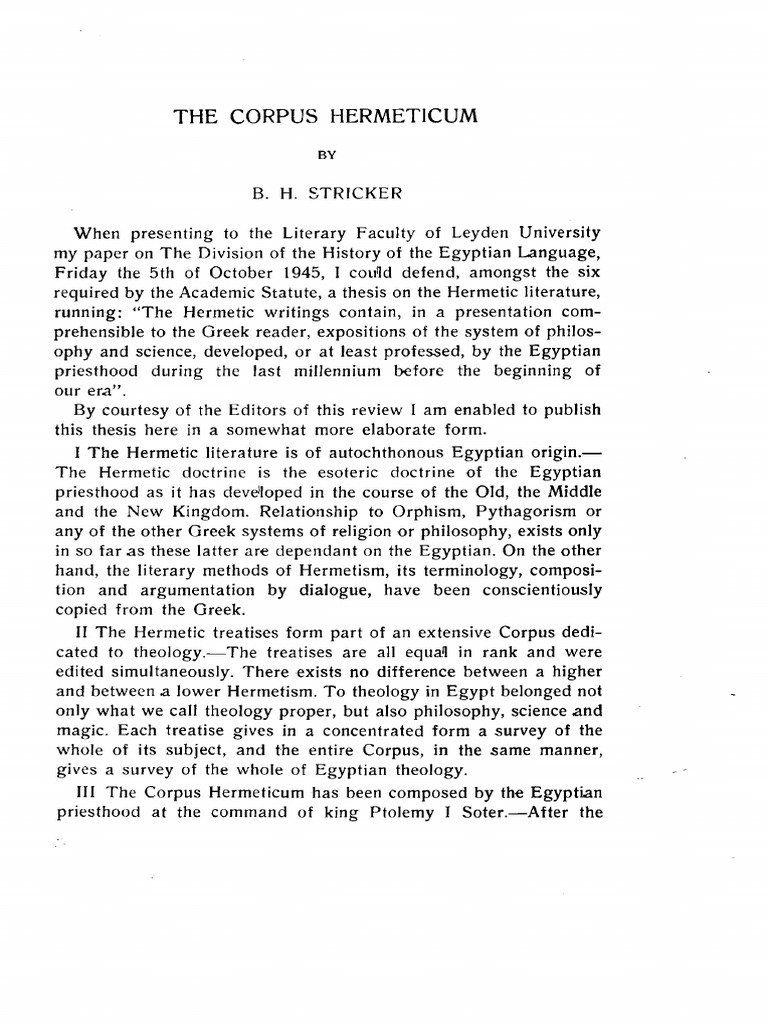 THE CORPUS HERMETICUM

BY

B. H. STRICKER

When presenting to the Literary Faculty of Leyden University my paper on The Division of the History of the Egyptian Language, Friday the 5th of October 1945, I could defend, amongst the six required by the Academic Statute, a thesis on the Hermetic literature, running: "The Hermetic writings contain, in a presentation comprehensible to the Greek reader, expositions of the system of philosophy and science, developed, or at least professed, by the Egyptian priesthood during the last millennium before the beginning of our era".

By courtesy of the Editors of this review I am enabled to publish this thesis here in a somewhat more elaborate form.

I The Hermetic literature is of autochthonous Egyptian origin.— The Hermetic doctrine is the esoteric doctrine of the Egyptian priesthood as it has developed in the course of the Old, the Middle and the New Kingdom. Relationship to Orphism, Pythagorism or any of the other Greek systems of religion or philosophy, exists only in so far as these latter are dependant on the Egyptian. On the other hand, the literary methods of Hermetism, its terminology, composition and argumentation by dialogue, have been conscientiously copied from the Greek.

II The Hermetic treatises form part of an extensive Corpus dedicated to theology.—The treatises are all equal in rank and were edited simultaneously. There exists no difference between a higher and between a lower Hermetism. To theology in Egypt belonged not only what we call theology proper, but also philosophy, science and magic. Each treatise gives in a concentrated form a survey of the whole of its subject, and the entire Corpus, in the same manner, gives a survey of the whole of Egyptian theology.

III The Corpus Hermeticum has been composed by the Egyptian priesthood at the command of king Ptolemy I Soter.—After the